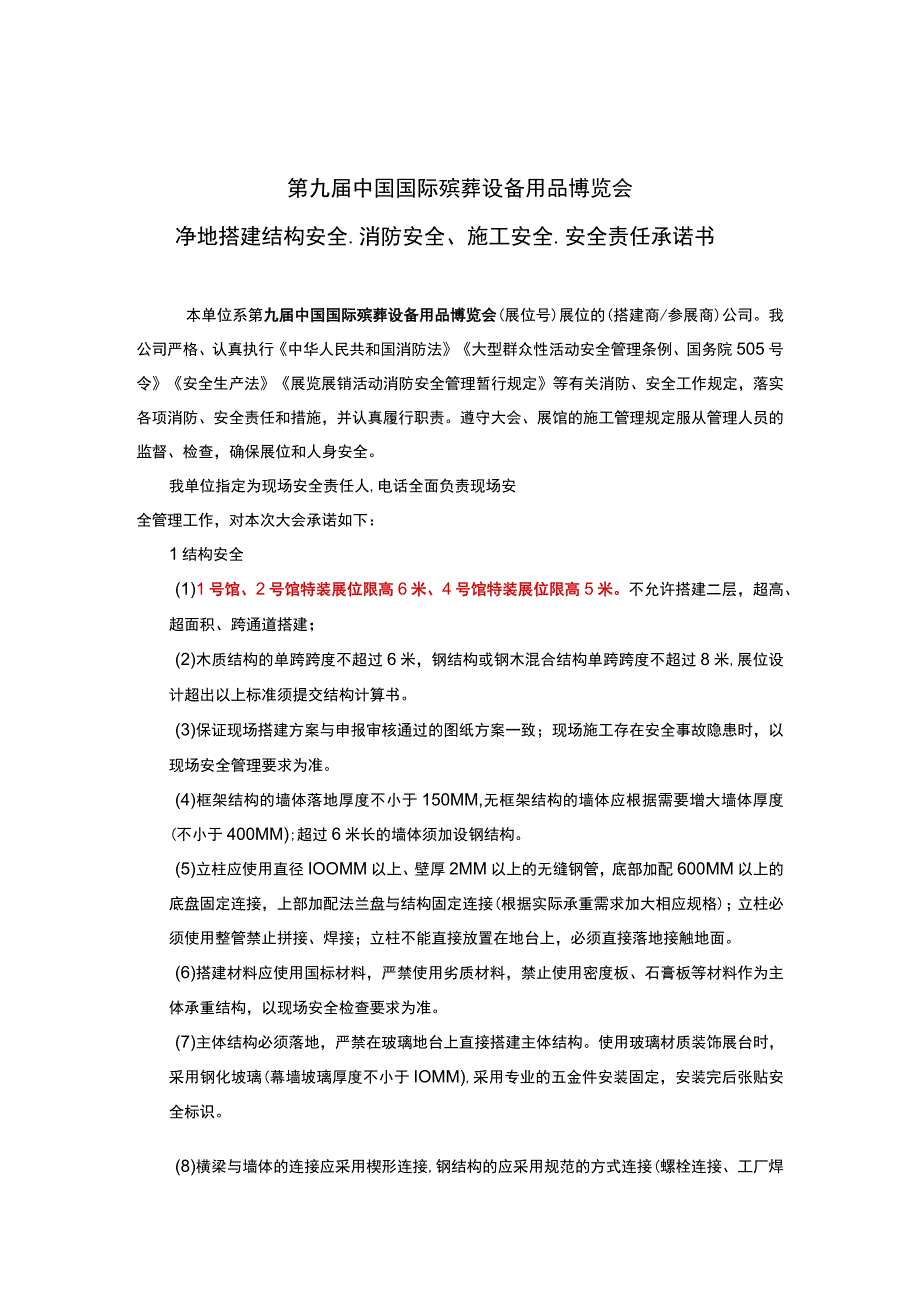 第九届中国国际殡葬设备用品博览会

净地搭建结构安全.消防安全、施工安全.安全责任承诺书

本单位系第九届中国国际殡葬设备用品博览会(展位号)展位的(搭建商/参展商)公司。我公司严格、认真执行《中华人民共和国消防法》《大型群众性活动安全管理条例、国务院505号令》《安全生产法》《展览展销活动消防安全管理暂行规定》等有关消防、安全工作规定，落实各项消防、安全责任和措施，并认真履行职责。遵守大会、展馆的施工管理规定服从管理人员的监督、检查，确保展位和人身安全。

我单位指定为现场安全责任人,电话全面负责现场安全管理工作，对本次大会承诺如下：

1结构安全

(1)1号馆、2号馆特装展位限高6米、4号馆特装展位限高5米。不允许搭建二层，超高、超面积、跨通道搭建；

(2)木质结构的单跨跨度不超过6米，钢结构或钢木混合结构单跨跨度不超过8米,展位设计超出以上标准须提交结构计算书。

(3)保证现场搭建方案与申报审核通过的图纸方案一致；现场施工存在安全事故隐患时，以现场安全管理要求为准。

(4)框架结构的墙体落地厚度不小于150MM,无框架结构的墙体应根据需要增大墙体厚度(不小于400MM);超过6米长的墙体须加设钢结构。

(5)立柱应使用直径IOOMM以上、壁厚2MM以上的无缝钢管，底部加配600MM以上的底盘固定连接，上部加配法兰盘与结构固定连接(根据实际承重需求加大相应规格)；立柱必须使用整管禁止拼接、焊接；立柱不能直接放置在地台上，必须直接落地接触地面。

(6)搭建材料应使用国标材料，严禁使用劣质材料，禁止使用密度板、石膏板等材料作为主体承重结构，以现场安全检查要求为准。

(7)主体结构必须落地，严禁在玻璃地台上直接搭建主体结构。使用玻璃材质装饰展台时，采用钢化玻璃(幕墙玻璃厚度不小于IOMM),采用专业的五金件安装固定，安装完后张贴安全标识。

(8)横梁与墙体的连接应采用楔形连接,钢结构的应采用规范的方式连接(螺栓连接、工厂焊